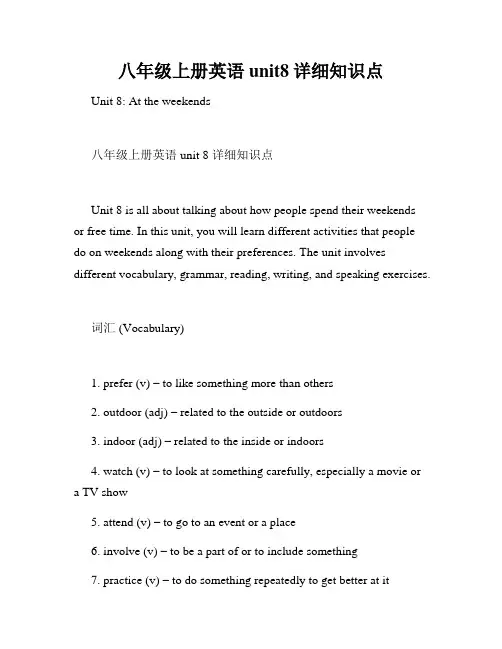 八年级上册英语 unit8 详细知识点

Unit 8: At the weekends

八年级上册英语 unit 8 详细知识点

Unit 8 is all about talking about how people spend their weekends or free time. In this unit, you will learn different activities that people do on weekends along with their preferences. The unit involves different vocabulary, grammar, reading, writing, and speaking exercises.

词汇 (Vocabulary)

1. prefer (v) – to like something more than others

2. outdoor (adj) – related to the outside or outdoors

3. indoor (adj) – related to the inside or indoors

4. watch (v) – to look at something carefully, especially a movie or a TV show

5. attend (v) – to go to an event or a place

6. involve (v) – to be a part of or to include something

7. practice (v) – to do something repeatedly to get better at it